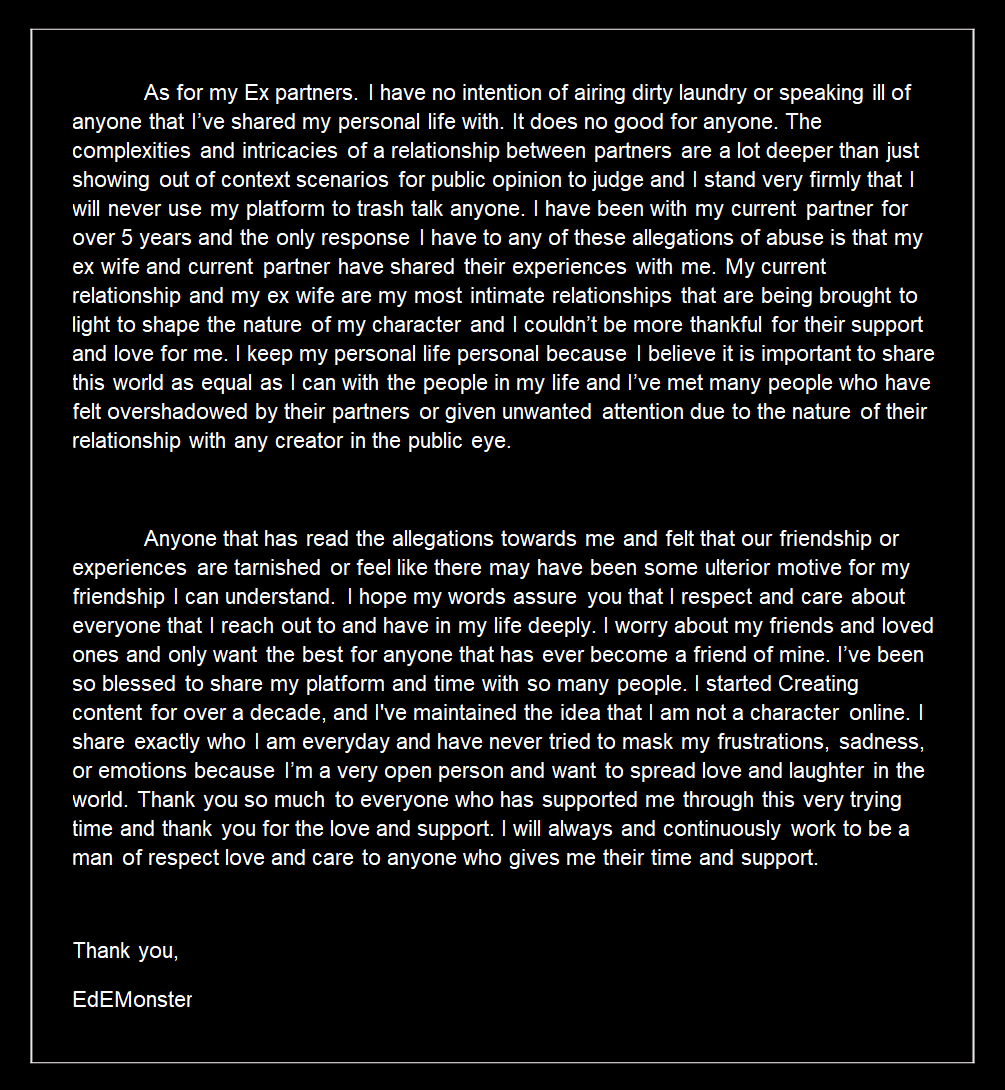 As for my Ex partners. I have no intention of airing dirty laundry or speaking ill of anyone that I've shared my personal life with. It does no good for anyone. The complexities and intricacies of a relationship between partners are a lot deeper than just showing out of context scenarios for public opinion to judge and I stand very firmly that I will never use my platform to trash talk anyone. I have been with my current partner for over 5 years and the only response I have to any of these allegations of abuse is that my ex wife and current partner have shared their experiences with me. My current relationship and my ex wife are my most intimate relationships that are being brought to light to shape the nature of my character and I couldn't be more thankful for their support and love for me. I keep my personal life personal because I believe it is important to share this world as equal as I can with the people in my life and I've met many people who have felt overshadowed by their partners or given unwanted attention due to the nature of their relationship with any creator in the public eye.

Anyone that has read the allegations towards me and felt that our friendship or experiences are tarnished or feel like there may have been some ulterior motive for my friendship I can understand. I hope my words assure you that I respect and care about everyone that I reach out to and have in my life deeply. I worry about my friends and loved ones and only want the best for anyone that has ever become a friend of mine. I've been so blessed to share my platform and time with so many people. I started Creating content for over a decade, and I've maintained the idea that I am not a character online. I share exactly who I am everyday and have never tried to mask my frustrations, sadness, or emotions because I'm a very open person and want to spread love and laughter in the world. Thank you so much to everyone who has supported me through this very trying time and thank you for the love and support. I will always and continuously work to be a man of respect love and care to anyone who gives me their time and support.

Thank you,

EdEMonster